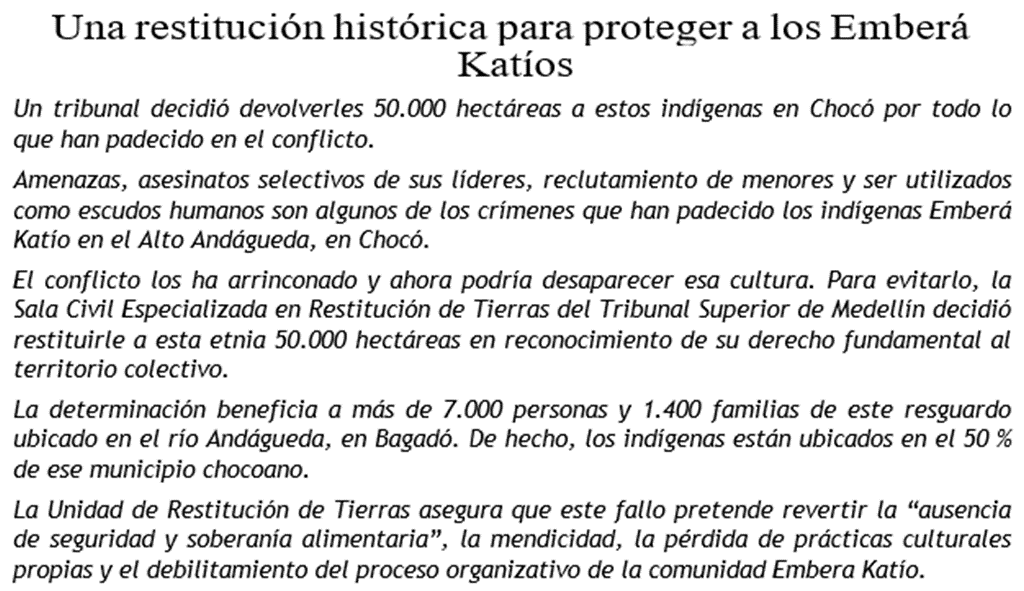 Una restitución histórica para proteger a los Emberá Katíos

Un tribunal decidió devolverles 50.000 hectáreas a estos indígenas en Chocó por todo lo que han padecido en el conflicto.

Amenazas, asesinatos selectivos de sus líderes, reclutamiento de menores y ser utilizados como escudos humanos son algunos de los crímenes que han padecido los indígenas Emberá Katío en el Alto Andágueda, en Chocó.

El conflicto los ha arrinconado y ahora podría desaparecer esa cultura. Para evitarlo, la Sala Civil Especializada en Restitución de Tierras del Tribunal Superior de Medellín decidió restituirle a esta etnia 50.000 hectáreas en reconocimiento de su derecho fundamental al territorio colectivo.

La determinación beneficia a más de 7.000 personas y 1.400 familias de este resguardo ubicado en el río Andágueda, en Bagadó. De hecho, los indígenas están ubicados en el 50 % de ese municipio chocoano.

La Unidad de Restitución de Tierras asegura que este fallo pretende revertir la “ausencia de seguridad y soberanía alimentaria”, la mendicidad, la pérdida de prácticas culturales propias y el debilitamiento del proceso organizativo de la comunidad Embera Katío.